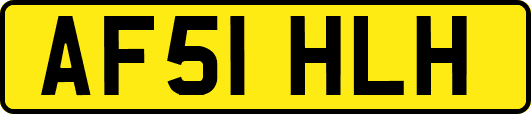 AF51 HLH